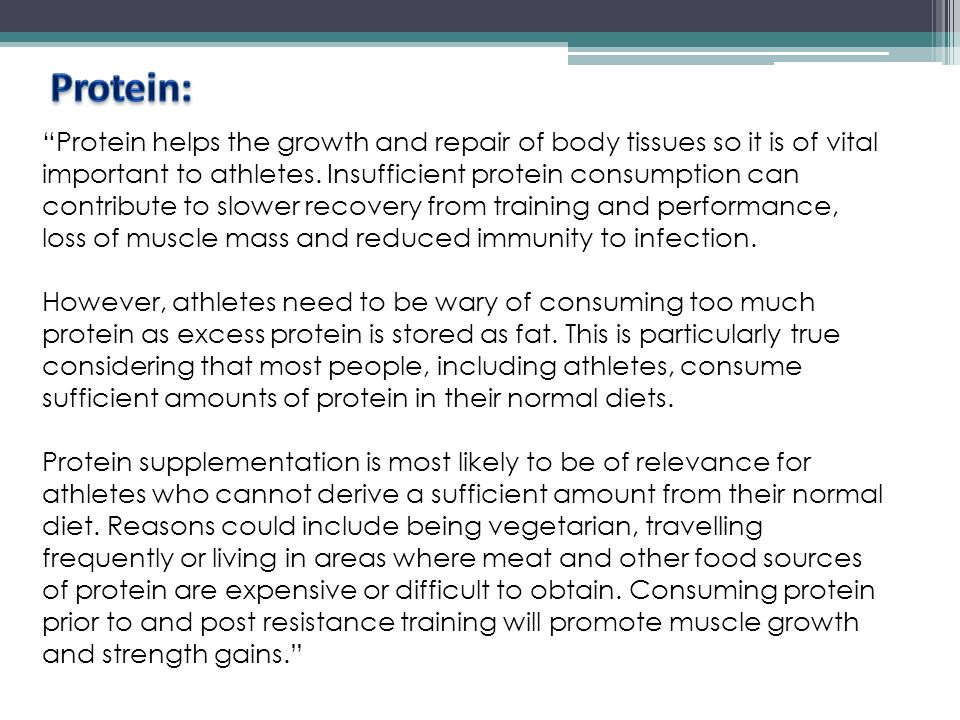 Protein:

“Protein helps the growth and repair of body tissues so it is of vital important to athletes. Insufficient protein consumption can contribute to slower recovery from training and performance, loss of muscle mass and reduced immunity to infection.

However, athletes need to be wary of consuming too much protein as excess protein is stored as fat. This is particularly true considering that most people, including athletes, consume sufficient amounts of protein in their normal diets.

Protein supplementation is most likely to be of relevance for athletes who cannot derive a sufficient amount from their normal diet. Reasons could include being vegetarian, travelling frequently or living in areas where meat and other food sources of protein are expensive or difficult to obtain. Consuming protein prior to and post resistance training will promote muscle growth and strength gains.”